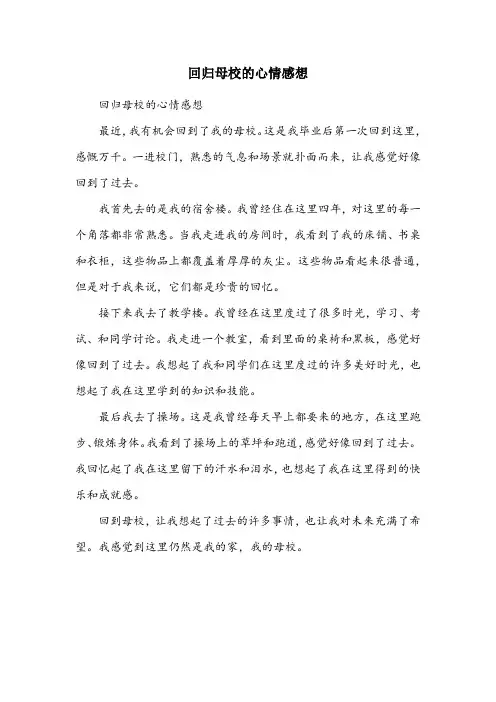 回归母校的心情感想

回归母校的心情感想

最近，我有机会回到了我的母校。这是我毕业后第一次回到这里，感慨万千。一进校门，熟悉的气息和场景就扑面而来，让我感觉好像回到了过去。

我首先去的是我的宿舍楼。我曾经住在这里四年，对这里的每一个角落都非常熟悉。当我走进我的房间时，我看到了我的床铺、书桌和衣柜，这些物品上都覆盖着厚厚的灰尘。这些物品看起来很普通，但是对于我来说，它们都是珍贵的回忆。

接下来我去了教学楼。我曾经在这里度过了很多时光，学习、考试、和同学讨论。我走进一个教室，看到里面的桌椅和黑板，感觉好像回到了过去。我想起了我和同学们在这里度过的许多美好时光，也想起了我在这里学到的知识和技能。

最后我去了操场。这是我曾经每天早上都要来的地方，在这里跑步、锻炼身体。我看到了操场上的草坪和跑道，感觉好像回到了过去。我回忆起了我在这里留下的汗水和泪水，也想起了我在这里得到的快乐和成就感。

回到母校，让我想起了过去的许多事情，也让我对未来充满了希望。我感觉到这里仍然是我的家，我的母校。